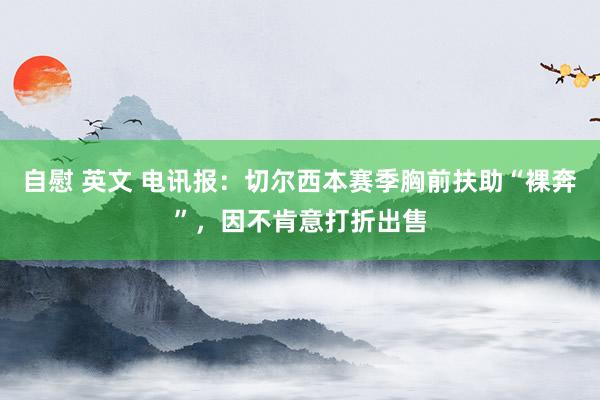 自慰 英文 电讯报：切尔西本赛季胸前扶助“裸奔”，因不肯意打折出售